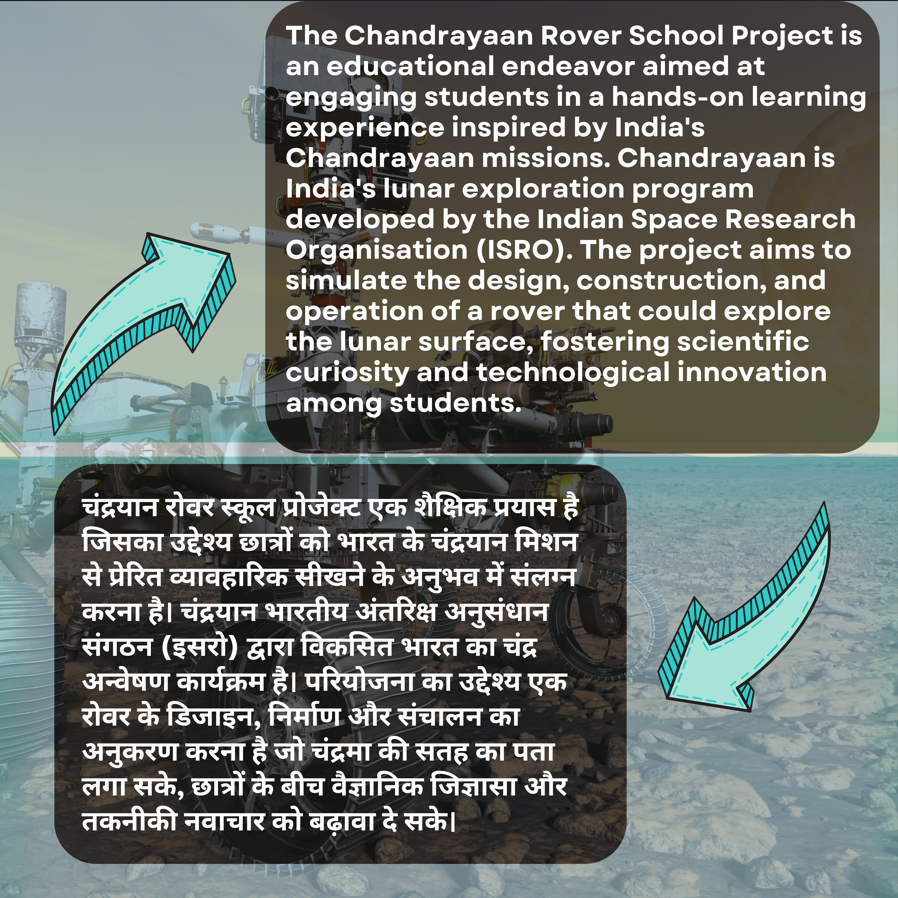 The Chandrayaan Rover School Project is an educational endeavor aimed at engaging students in a hands-on learning experience inspired by India's Chandrayaan missions. Chandrayaan is India's lunar exploration program developed by the Indian Space Research Organisation (ISRO). The project aims to simulate the design, construction, and operation of a rover that could explore the lunar surface, fostering scientific curiosity and technological innovation among students.

चंद्रयान रोवर स्कूल प्रोजेक्ट एक शैक्षिक प्रयास है जिसका उद्देश्य छात्रों को भारत के चंद्रयान मिशन से प्रेरित व्यावहारिक सीखने के अनुभव में संलग्न करना है। चंद्रयान भारतीय अंतरिक्ष अनुसंधान संगठन (इसरो) द्वारा विकसित भारत का चंद्र अन्वेषण कार्यक्रम है। परियोजना का उद्देश्य एक रोवर के डिजाइन, निर्माण और संचालन का अनुकरण करना है जो चंद्रमा की सतह का पता लगा सके, छात्रों के बीच वैज्ञानिक जिज्ञासा और तकनीकी नवाचार को बढ़ावा दे सके।